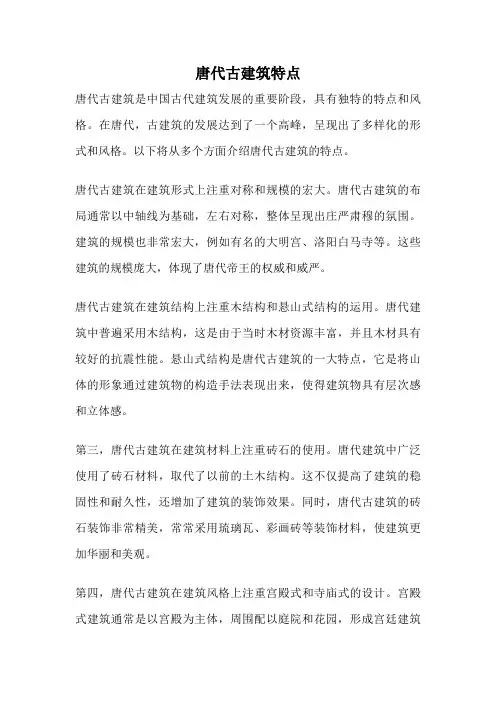 唐代古建筑特点

唐代古建筑是中国古代建筑发展的重要阶段，具有独特的特点和风格。在唐代，古建筑的发展达到了一个高峰，呈现出了多样化的形式和风格。以下将从多个方面介绍唐代古建筑的特点。

唐代古建筑在建筑形式上注重对称和规模的宏大。唐代古建筑的布局通常以中轴线为基础，左右对称，整体呈现出庄严肃穆的氛围。建筑的规模也非常宏大，例如有名的大明宫、洛阳白马寺等。这些建筑的规模庞大，体现了唐代帝王的权威和威严。

唐代古建筑在建筑结构上注重木结构和悬山式结构的运用。唐代建筑中普遍采用木结构，这是由于当时木材资源丰富，并且木材具有较好的抗震性能。悬山式结构是唐代古建筑的一大特点，它是将山体的形象通过建筑物的构造手法表现出来，使得建筑物具有层次感和立体感。

第三，唐代古建筑在建筑材料上注重砖石的使用。唐代建筑中广泛使用了砖石材料，取代了以前的土木结构。这不仅提高了建筑的稳固性和耐久性，还增加了建筑的装饰效果。同时，唐代古建筑的砖石装饰非常精美，常常采用琉璃瓦、彩画砖等装饰材料，使建筑更加华丽和美观。

第四，唐代古建筑在建筑风格上注重宫殿式和寺庙式的设计。宫殿式建筑通常是以宫殿为主体，周围配以庭院和花园，形成宫廷建筑